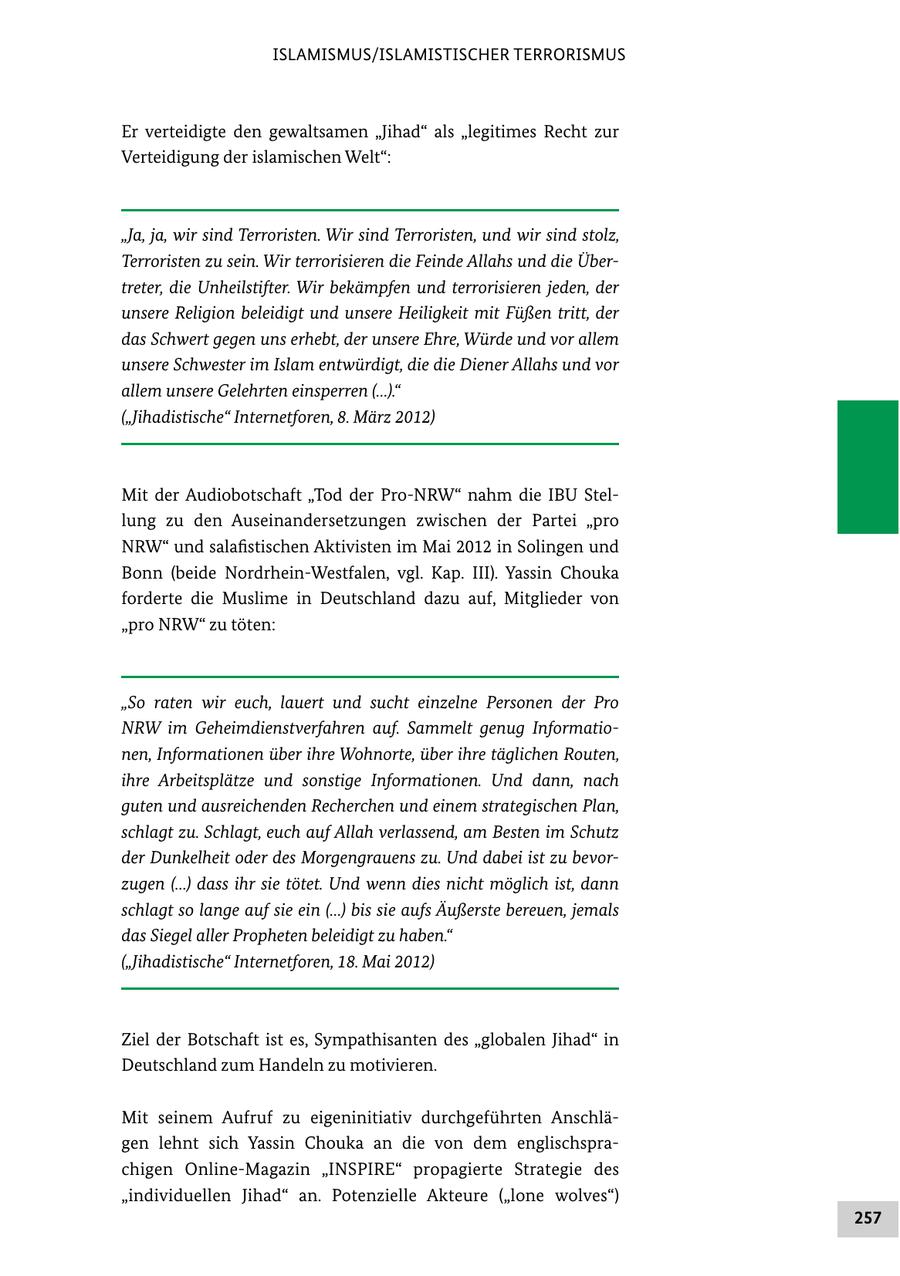 ISLAMISMUS/ISLAMISTISCHER TERRORISMUS

Er verteidigte den gewaltsamen „Jihad“ als „legitimes Recht zur Verteidigung der islamischen Welt“:

„Ja, ja, wir sind Terroristen. Wir sind Terroristen, und wir sind stolz, Terroristen zu sein. Wir terrorisieren die Feinde Allahs und die Übertreter, die Unheilstifter. Wir bekämpfen und terrorisieren jeden, der unsere Religion beleidigt und unsere Heiligkeit mit Füßen tritt, der das Schwert gegen uns erhebt, der unsere Ehre, Würde und vor allem unsere Schwester im Islam entwürdigt, die die Diener Allahs und vor allem unsere Gelehrten einsperren (...).“
(„Jihadistische“ Internetforen, 8. März 2012)

Mit der Audiobotschaft „Tod der Pro-NRW“ nahm die IBU Stellung zu den Auseinandersetzungen zwischen der Partei „pro NRW“ und salafistischen Aktivisten im Mai 2012 in Solingen und Bonn (beide Nordrhein-Westfalen, vgl. Kap. III). Yassin Chouka forderte die Muslime in Deutschland dazu auf, Mitglieder von „pro NRW“ zu töten:

„So raten wir euch, lauert und sucht einzelne Personen der Pro NRW im Geheimdienstverfahren auf. Sammelt genug Informationen, Informationen über ihre Wohnorte, über ihre täglichen Routen, ihre Arbeitsplätze und sonstige Informationen. Und dann, nach guten und ausreichenden Recherchen und einem strategischen Plan, schlagt zu. Schlagt, euch auf Allah verlassend, am Besten im Schutz der Dunkelheit oder des Morgengrauens zu. Und dabei ist zu bevorzugen (...) dass ihr sie tötet. Und wenn dies nicht möglich ist, dann schlagt so lange auf sie ein (...) bis sie aufs Äußerste bereuen, jemals das Siegel aller Propheten beleidigt zu haben.“
(„Jihadistische“ Internetforen, 18. Mai 2012)

Ziel der Botschaft ist es, Sympathisanten des „globalen Jihad“ in Deutschland zum Handeln zu motivieren.

Mit seinem Aufruf zu eigeninitiativ durchgeführten Anschlägen lehnt sich Yassin Chouka an die von dem englischsprachigen Online-Magazin „INSPIRE“ propagierte Strategie des „individuellen Jihad“ an. Potenzielle Akteure („lone wolves“)

257